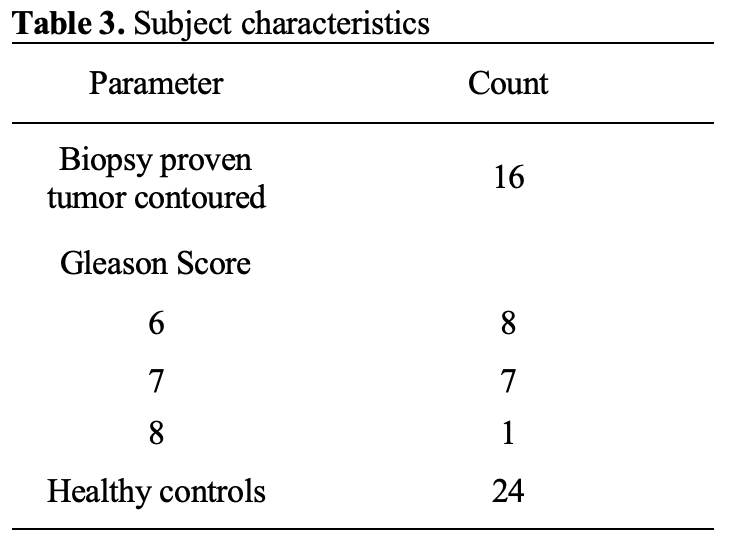 **Table 3.** Subject characteristics

| Parameter | Count |
|---|---|
| Biopsy proven tumor contoured | 16 |
| Gleason Score | |
| 6 | 8 |
| 7 | 7 |
| 8 | 1 |
| Healthy controls | 24 |